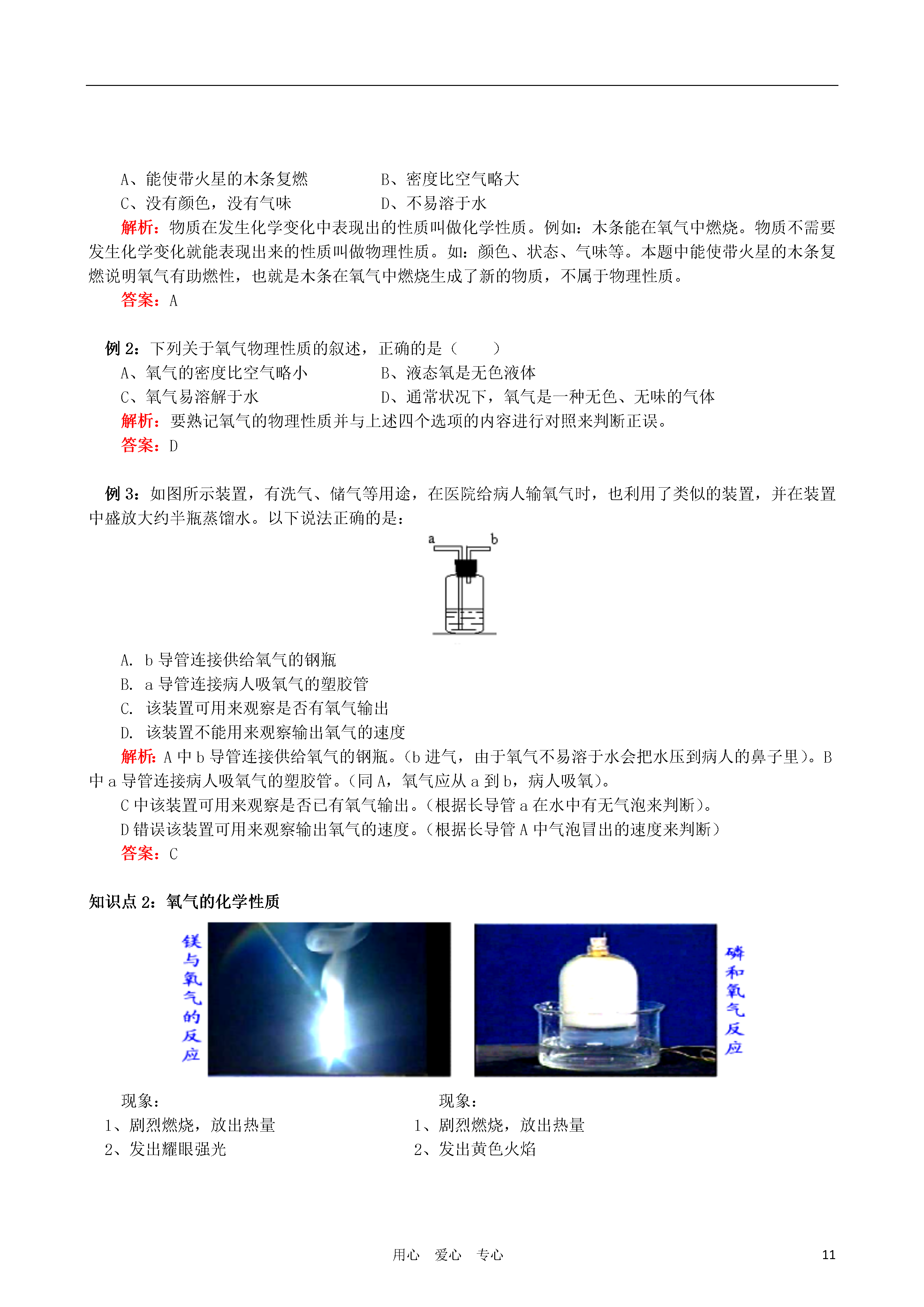 A、能使带火星的木条复燃　　　　B、密度比空气略大
C、没有颜色，没有气味　　　　　D、不易溶于水

解析：物质在发生化学变化中表现出的性质叫做化学性质。例如：木条能在氧气中燃烧。物质不需要发生化学变化就能表现出来的性质叫做物理性质。如：颜色、状态、气味等。本题中能使带火星的木条复燃说明氧气有助燃性，也就是木条在氧气中燃烧生成了新的物质，不属于物理性质。

答案：A

例 2：下列关于氧气物理性质的叙述，正确的是（　　）
A、氧气的密度比空气略小　　　　B、液态氧是无色液体
C、氧气易溶解于水　　　　　　　D、通常状况下，氧气是一种无色、无味的气体

解析：要熟记氧气的物理性质并与上述四个选项的内容进行对照来判断正误。

答案：D

例 3：如图所示装置，有洗气、储气等用途，在医院给病人输氧气时，也利用了类似的装置，并在装置中盛放大约半瓶蒸馏水。以下说法正确的是：

a　b

A. b 导管连接供给氧气的钢瓶
B. a 导管连接病人吸氧气的塑胶管
C. 该装置可用来观察是否有氧气输出
D. 该装置不能用来观察输出氧气的速度

解析：A 中 b 导管连接供给氧气的钢瓶。（b 进气，由于氧气不易溶于水会把水压到病人的鼻子里）。B 中 a 导管连接病人吸氧气的塑胶管。（同 A，氧气应从 a 到 b，病人吸氧）。

C 中该装置可用来观察是否已有氧气输出。（根据长导管 a 在水中有无气泡来判断）。

D 错误该装置可用来观察输出氧气的速度。（根据长导管 A 中气泡冒出的速度来判断）

答案：C

知识点 2：氧气的化学性质

镁与氧气的反应

磷和氧气反应

现象：
1、剧烈燃烧，放出热量
2、发出耀眼强光

现象：
1、剧烈燃烧，放出热量
2、发出黄色火焰

用心　爱心　专心　　11